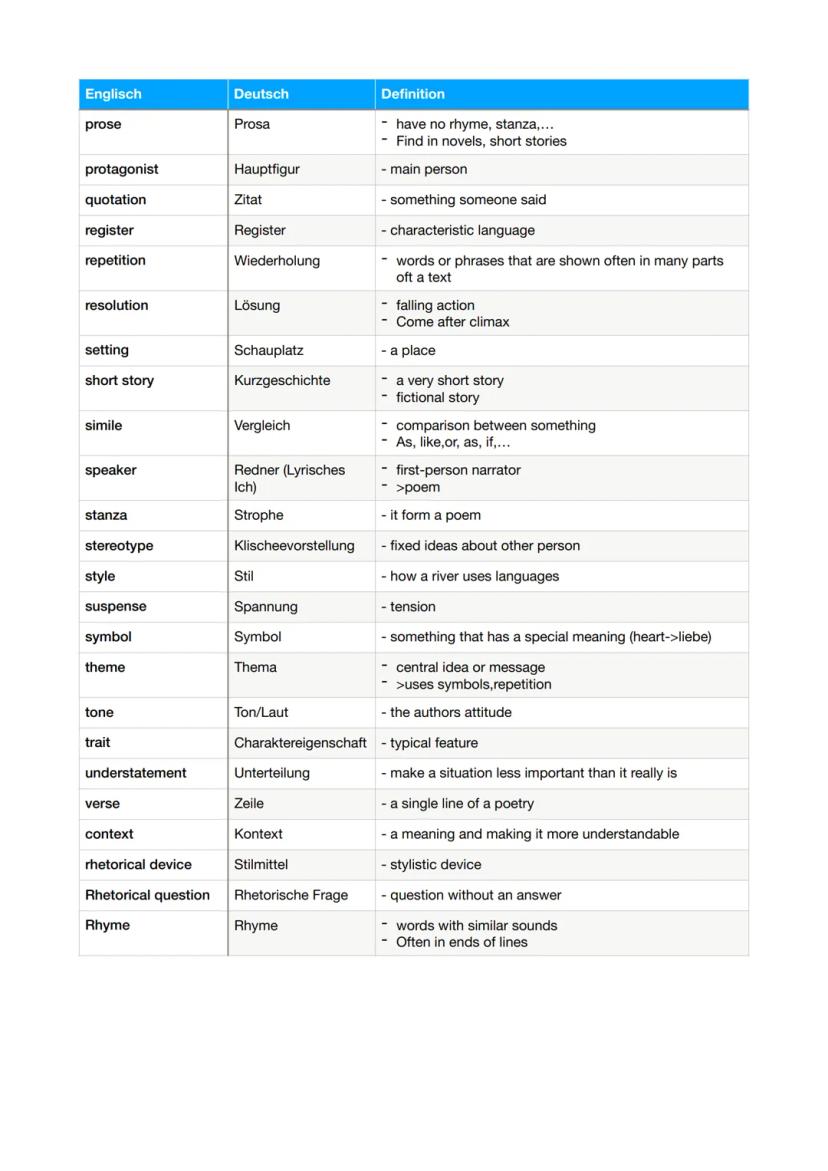 | Englisch | Deutsch | Definition |
|---|---|---|
| prose | Prosa | - have no rhyme, stanza,… - Find in novels, short stories |
| protagonist | Hauptfigur | - main person |
| quotation | Zitat | - something someone said |
| register | Register | - characteristic language |
| repetition | Wiederholung | - words or phrases that are shown often in many parts oft a text |
| resolution | Lösung | - falling action - Come after climax |
| setting | Schauplatz | - a place |
| short story | Kurzgeschichte | - a very short story - fictional story |
| simile | Vergleich | - comparison between something - As, like,or, as, if,… |
| speaker | Redner (Lyrisches Ich) | - first-person narrator - >poem |
| stanza | Strophe | - it form a poem |
| stereotype | Klischeevorstellung | - fixed ideas about other person |
| style | Stil | - how a river uses languages |
| suspense | Spannung | - tension |
| symbol | Symbol | - something that has a special meaning (heart->liebe) |
| theme | Thema | - central idea or message - >uses symbols,repetition |
| tone | Ton/Laut | - the authors attitude |
| trait | Charaktereigenschaft | - typical feature |
| understatement | Unterteilung | - make a situation less important than it really is |
| verse | Zeile | - a single line of a poetry |
| context | Kontext | - a meaning and making it more understandable |
| rhetorical device | Stilmittel | - stylistic device |
| Rhetorical question | Rhetorische Frage | - question without an answer |
| Rhyme | Rhyme | - words with similar sounds - Often in ends of lines |